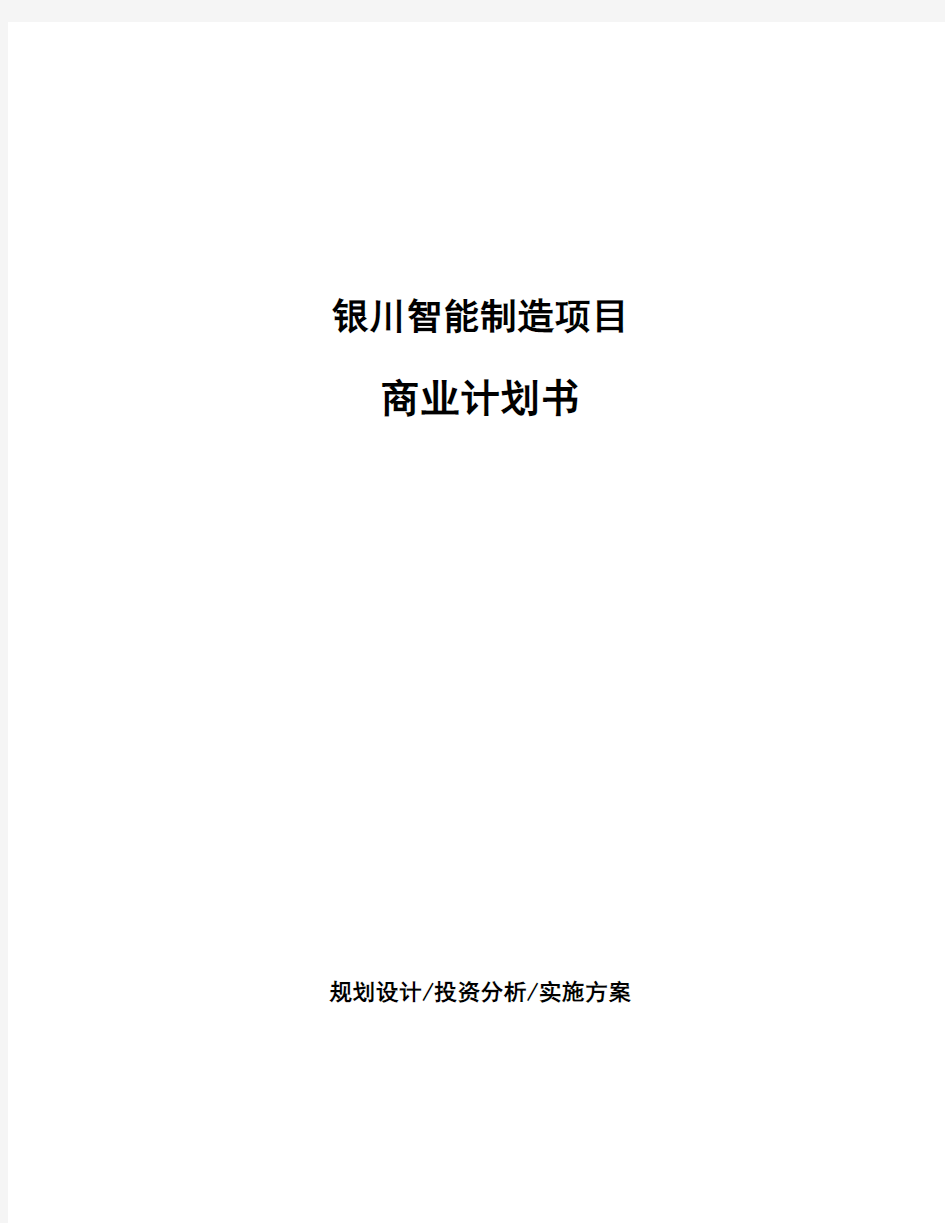 银川智能制造项目

商业计划书

规划设计/投资分析/实施方案